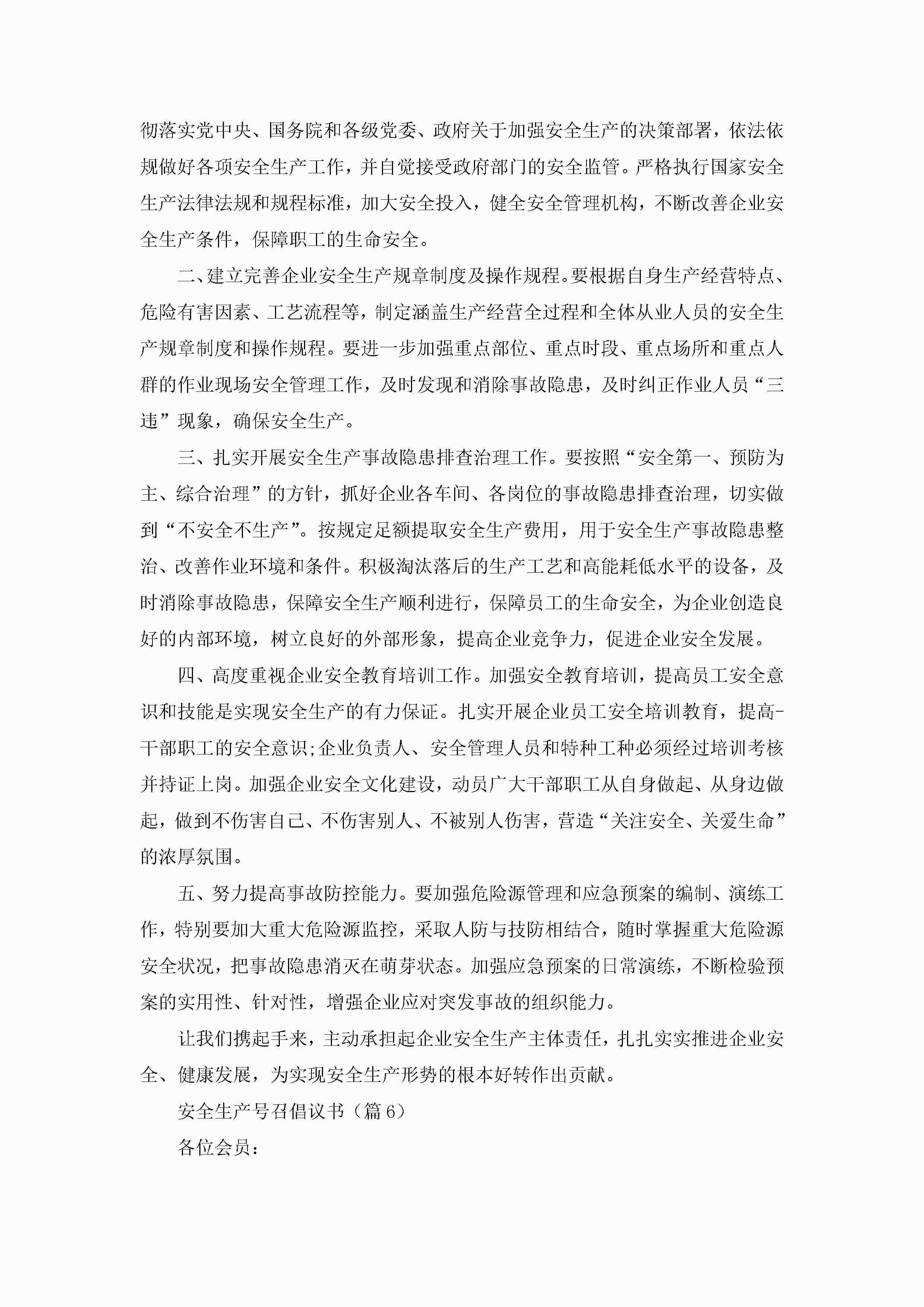 彻落实党中央、国务院和各级党委、政府关于加强安全生产的决策部署，依法依规做好各项安全生产工作，并自觉接受政府部门的安全监管。严格执行国家安全生产法律法规和规程标准，加大安全投入，健全安全管理机构，不断改善企业安全生产条件，保障职工的生命安全。

二、建立完善企业安全生产规章制度及操作规程。要根据自身生产经营特点、危险有害因素、工艺流程等，制定涵盖生产经营全过程和全体从业人员的安全生产规章制度和操作规程。要进一步加强重点部位、重点时段、重点场所和重点人群的作业现场安全管理工作，及时发现和消除事故隐患，及时纠正作业人员“三违”现象，确保安全生产。

三、扎实开展安全生产事故隐患排查治理工作。要按照“安全第一、预防为主、综合治理”的方针，抓好企业各车间、各岗位的事故隐患排查治理，切实做到“不安全不生产”。按规定足额提取安全生产费用，用于安全生产事故隐患整治、改善作业环境和条件。积极淘汰落后的生产工艺和高能耗低水平的设备，及时消除事故隐患，保障安全生产顺利进行，保障员工的生命安全，为企业创造良好的内部环境，树立良好的外部形象，提高企业竞争力，促进企业安全发展。

四、高度重视企业安全教育培训工作。加强安全教育培训，提高员工安全意识和技能是实现安全生产的有力保证。扎实开展企业员工安全培训教育，提高-干部职工的安全意识;企业负责人、安全管理人员和特种工种必须经过培训考核并持证上岗。加强企业安全文化建设，动员广大干部职工从自身做起、从身边做起，做到不伤害自己、不伤害别人、不被别人伤害，营造“关注安全、关爱生命”的浓厚氛围。

五、努力提高事故防控能力。要加强危险源管理和应急预案的编制、演练工作，特别要加大重大危险源监控，采取人防与技防相结合，随时掌握重大危险源安全状况，把事故隐患消灭在萌芽状态。加强应急预案的日常演练，不断检验预案的实用性、针对性，增强企业应对突发事故的组织能力。

让我们携起手来，主动承担起企业安全生产主体责任，扎扎实实推进企业安全、健康发展，为实现安全生产形势的根本好转作出贡献。

安全生产号召倡议书（篇6）

各位会员：